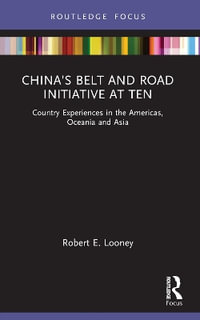 ROUTLEDGE FOCUS

CHINA'S BELT AND ROAD INITIATIVE AT TEN

Country Experiences in the Americas, Oceania and Asia

Robert E. Looney

Routledge

Focus